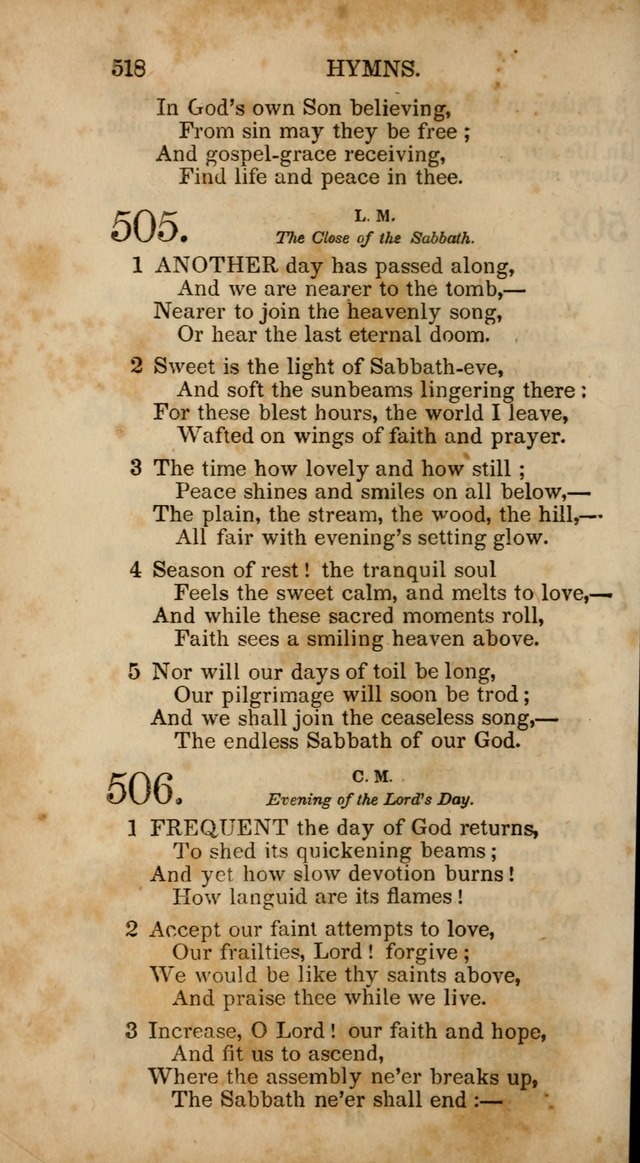 518 HYMNS.

In God's own Son believing,
From sin may they be free;
And gospel-grace receiving,
Find life and peace in thee.

505. L. M.
The Close of the Sabbath.

1 ANOTHER day has passed along,
And we are nearer to the tomb,—
Nearer to join the heavenly song,
Or hear the last eternal doom.

2 Sweet is the light of Sabbath-eve,
And soft the sunbeams lingering there:
For these blest hours, the world I leave,
Wafted on wings of faith and prayer.

3 The time how lovely and how still;
Peace shines and smiles on all below,—
The plain, the stream, the wood, the hill,—
All fair with evening's setting glow.

4 Season of rest! the tranquil soul
Feels the sweet calm, and melts to love,—
And while these sacred moments roll,
Faith sees a smiling heaven above.

5 Nor will our days of toil be long,
Our pilgrimage will soon be trod;
And we shall join the ceaseless song,—
The endless Sabbath of our God.

506. C. M.
Evening of the Lord's Day.

1 FREQUENT the day of God returns,
To shed its quickening beams;
And yet how slow devotion burns!
How languid are its flames!

2 Accept our faint attempts to love,
Our frailties, Lord! forgive;
We would be like thy saints above,
And praise thee while we live.

3 Increase, O Lord! our faith and hope,
And fit us to ascend,
Where the assembly ne'er breaks up,
The Sabbath ne'er shall end:—